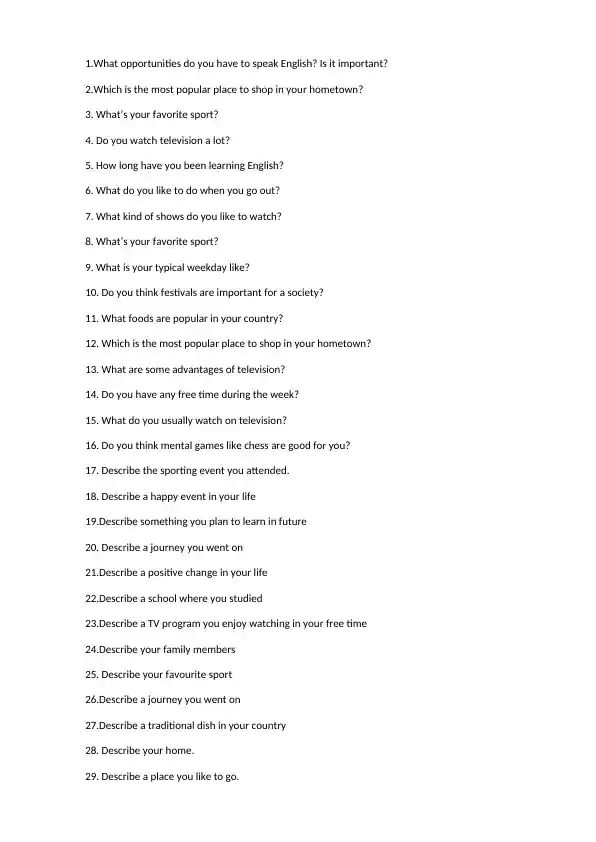 1.What opportunities do you have to speak English? Is it important?

2.Which is the most popular place to shop in your hometown?

3. What's your favorite sport?

4. Do you watch television a lot?

5. How long have you been learning English?

6. What do you like to do when you go out?

7. What kind of shows do you like to watch?

8. What's your favorite sport?

9. What is your typical weekday like?

10. Do you think festivals are important for a society?

11. What foods are popular in your country?

12. Which is the most popular place to shop in your hometown?

13. What are some advantages of television?

14. Do you have any free time during the week?

15. What do you usually watch on television?

16. Do you think mental games like chess are good for you?

17. Describe the sporting event you attended.

18. Describe a happy event in your life

19.Describe something you plan to learn in future

20. Describe a journey you went on

21.Describe a positive change in your life

22.Describe a school where you studied

23.Describe a TV program you enjoy watching in your free time

24.Describe your family members

25. Describe your favourite sport

26.Describe a journey you went on

27.Describe a traditional dish in your country

28. Describe your home.

29. Describe a place you like to go.